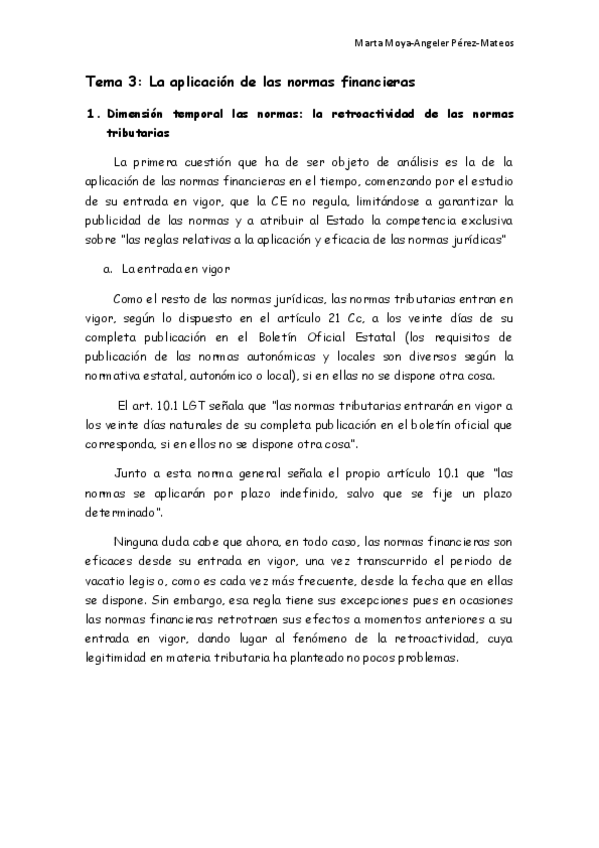 Marta Moya-Angeler Pérez-Mateos

Tema 3: La aplicación de las normas financieras

1. Dimensión temporal las normas: la retroactividad de las normas tributarias

La primera cuestión que ha de ser objeto de análisis es la de la aplicación de las normas financieras en el tiempo, comenzando por el estudio de su entrada en vigor, que la CE no regula, limitándose a garantizar la publicidad de las normas y a atribuir al Estado la competencia exclusiva sobre "las reglas relativas a la aplicación y eficacia de las normas jurídicas"

a. La entrada en vigor

Como el resto de las normas jurídicas, las normas tributarias entran en vigor, según lo dispuesto en el artículo 21 Cc, a los veinte días de su completa publicación en el Boletín Oficial Estatal (los requisitos de publicación de las normas autonómicas y locales son diversos según la normativa estatal, autonómico o local), si en ellas no se dispone otra cosa.

El art. 10.1 LGT señala que "las normas tributarias entrarán en vigor a los veinte días naturales de su completa publicación en el boletín oficial que corresponda, si en ellos no se dispone otra cosa".

Junto a esta norma general señala el propio artículo 10.1 que "las normas se aplicarán por plazo indefinido, salvo que se fije un plazo determinado".

Ninguna duda cabe que ahora, en todo caso, las normas financieras son eficaces desde su entrada en vigor, una vez transcurrido el periodo de vacatio legis o, como es cada vez más frecuente, desde la fecha que en ellas se dispone. Sin embargo, esa regla tiene sus excepciones pues en ocasiones las normas financieras retrotraen sus efectos a momentos anteriores a su entrada en vigor, dando lugar al fenómeno de la retroactividad, cuya legitimidad en materia tributaria ha planteado no pocos problemas.